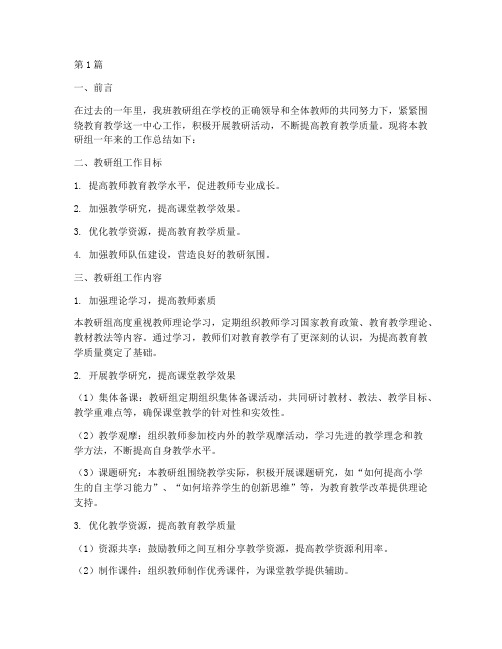 第1篇

一、前言

在过去的一年里，我班教研组在学校的正确领导和全体教师的共同努力下，紧紧围绕教育教学这一中心工作，积极开展教研活动，不断提高教育教学质量。现将本教研组一年来的工作总结如下：

二、教研组工作目标

1. 提高教师教育教学水平，促进教师专业成长。

2. 加强教学研究，提高课堂教学效果。

3. 优化教学资源，提高教育教学质量。

4. 加强教师队伍建设，营造良好的教研氛围。

三、教研组工作内容

1. 加强理论学习，提高教师素质

本教研组高度重视教师理论学习，定期组织教师学习国家教育政策、教育教学理论、教材教法等内容。通过学习，教师们对教育教学有了更深刻的认识，为提高教育教学质量奠定了基础。

2. 开展教学研究，提高课堂教学效果

（1）集体备课：教研组定期组织集体备课活动，共同研讨教材、教法、教学目标、教学重难点等，确保课堂教学的针对性和实效性。

（2）教学观摩：组织教师参加校内外的教学观摩活动，学习先进的教学理念和教学方法，不断提高自身教学水平。

（3）课题研究：本教研组围绕教学实际，积极开展课题研究，如“如何提高小学生的自主学习能力”、“如何培养学生的创新思维”等，为教育教学改革提供理论支持。

3. 优化教学资源，提高教育教学质量

（1）资源共享：鼓励教师之间互相分享教学资源，提高教学资源利用率。

（2）制作课件：组织教师制作优秀课件，为课堂教学提供辅助。